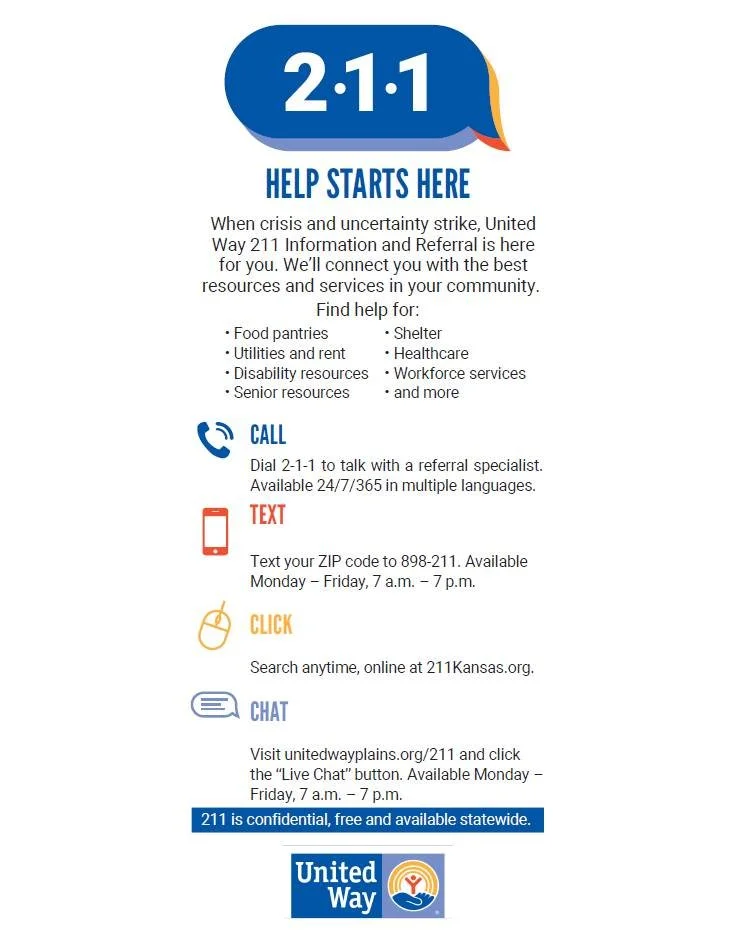 2·1·1

HELP STARTS HERE

When crisis and uncertainty strike, United Way 211 Information and Referral is here for you. We'll connect you with the best resources and services in your community.

Find help for:

• Food pantries
• Utilities and rent
• Disability resources
• Senior resources
• Shelter
• Healthcare
• Workforce services
• and more

CALL

Dial 2-1-1 to talk with a referral specialist. Available 24/7/365 in multiple languages.

TEXT

Text your ZIP code to 898-211. Available Monday – Friday, 7 a.m. – 7 p.m.

CLICK

Search anytime, online at 211Kansas.org.

CHAT

Visit unitedwayplains.org/211 and click the "Live Chat" button. Available Monday – Friday, 7 a.m. – 7 p.m.

211 is confidential, free and available statewide.

United Way